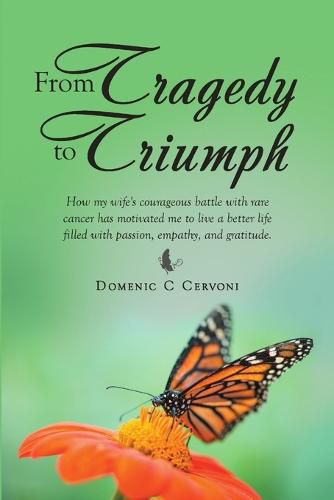 From Tragedy to Triumph

How my wife's courageous battle with rare cancer has motivated me to live a better life filled with passion, empathy, and gratitude.

Domenic C Cervoni